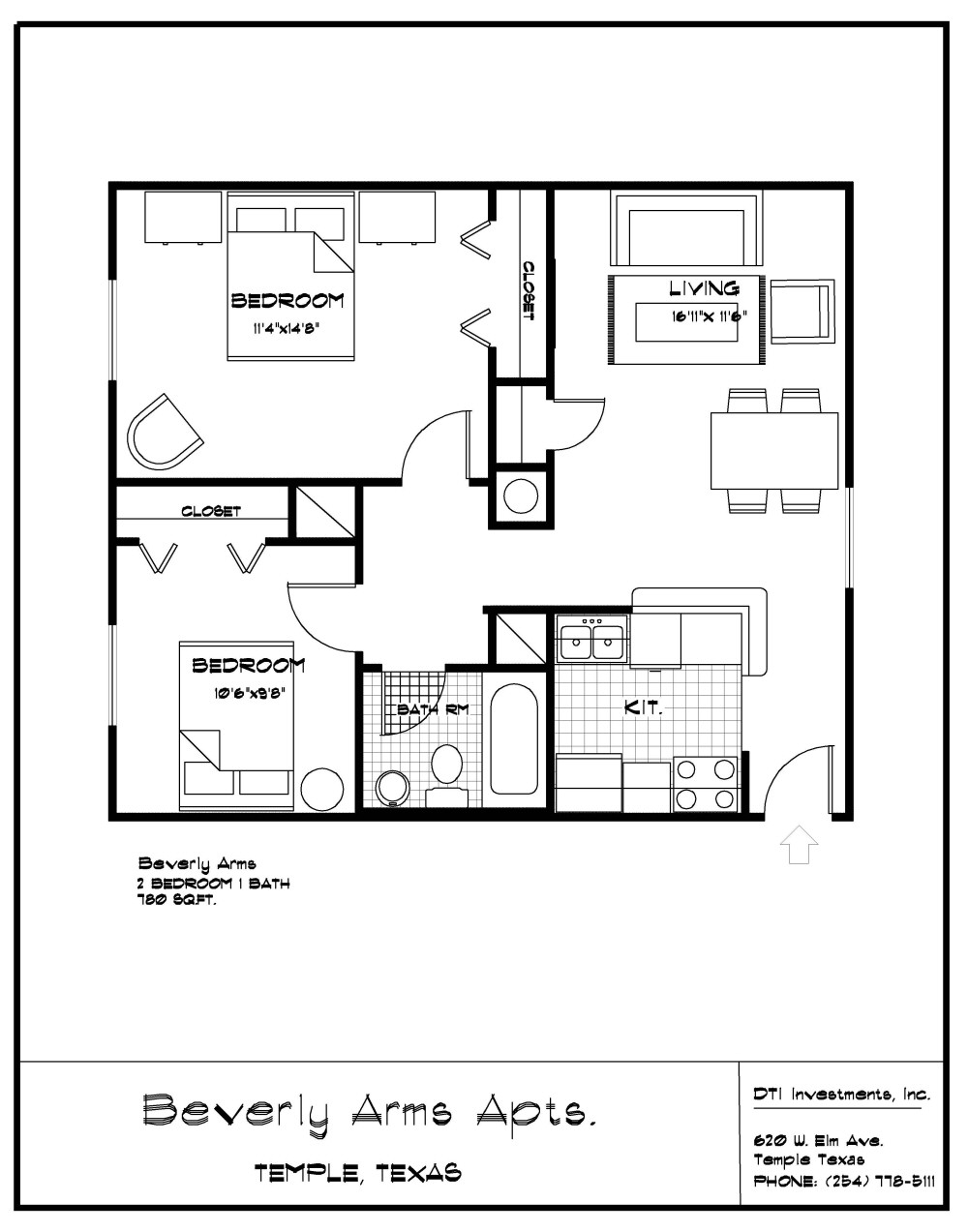 BEDROOM
11'4"x14'8"

CLOSET

LIVING
16'11"x 11'6"

CLOSET

BEDROOM
10'6"x9'8"

BATH RM

KIT.

Beverly Arms
2 BEDROOM 1 BATH
780 SQ.FT.

Beverly Arms Apts.

TEMPLE, TEXAS

DTI Investments, Inc.

620 W. Elm Ave.
Temple Texas
PHONE: (254) 778-5111